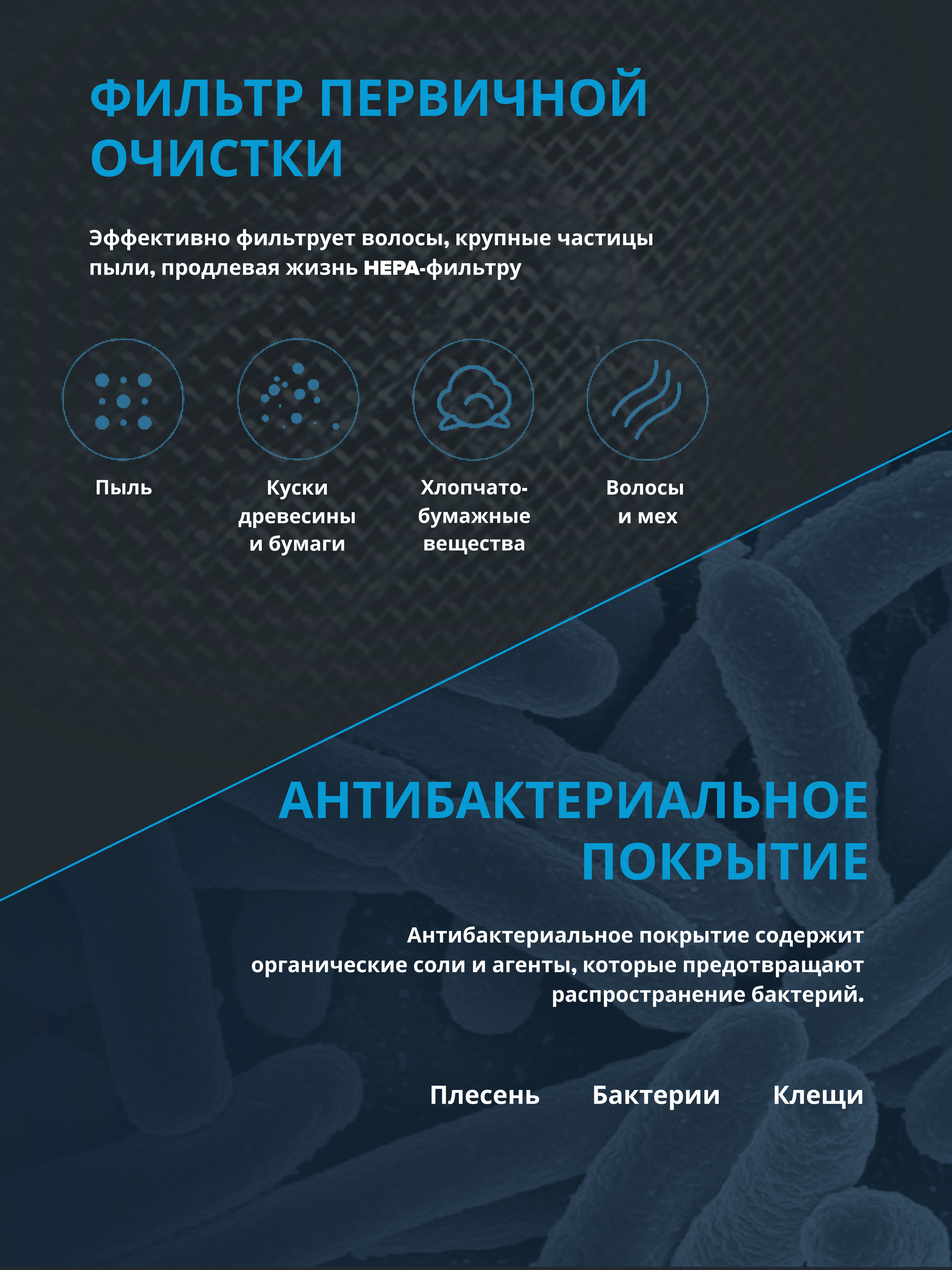 ФИЛЬТР ПЕРВИЧНОЙ ОЧИСТКИ

Эффективно фильтрует волосы, крупные частицы пыли, продлевая жизнь HEPA-фильтру

Пыль

Куски древесины и бумаги

Хлопчато-бумажные вещества

Волосы и мех

АНТИБАКТЕРИАЛЬНОЕ ПОКРЫТИЕ

Антибактериальное покрытие содержит органические соли и агенты, которые предотвращают распространение бактерий.

Плесень

Бактерии

Клещи